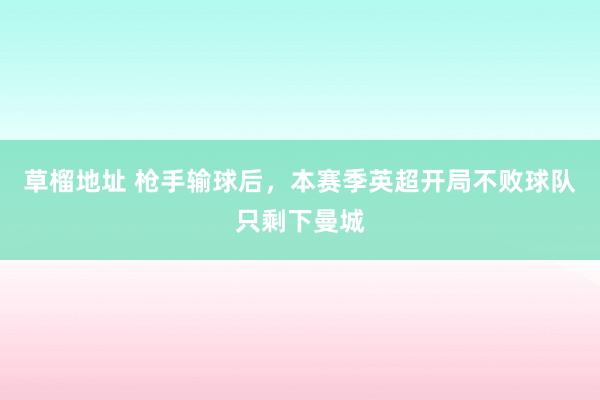 草榴地址 枪手输球后，本赛季英超开局不败球队只剩下曼城